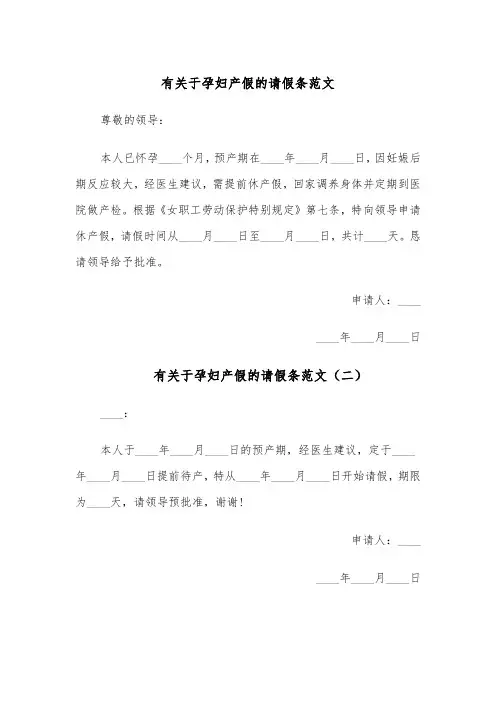 有关于孕妇产假的请假条范文

尊敬的领导：

本人已怀孕____个月，预产期在____年____月____日，因妊娠后期反应较大，经医生建议，需提前休产假，回家调养身体并定期到医院做产检。根据《女职工劳动保护特别规定》第七条，特向领导申请休产假，请假时间从____月____日至____月____日，共计____天。恳请领导给予批准。

申请人：____

____年____月____日

有关于孕妇产假的请假条范文（二）

____：

本人于____年____月____日的预产期，经医生建议，定于____年____月____日提前待产，特从____年____月____日开始请假，期限为____天，请领导预批准，谢谢！

申请人：____

____年____月____日